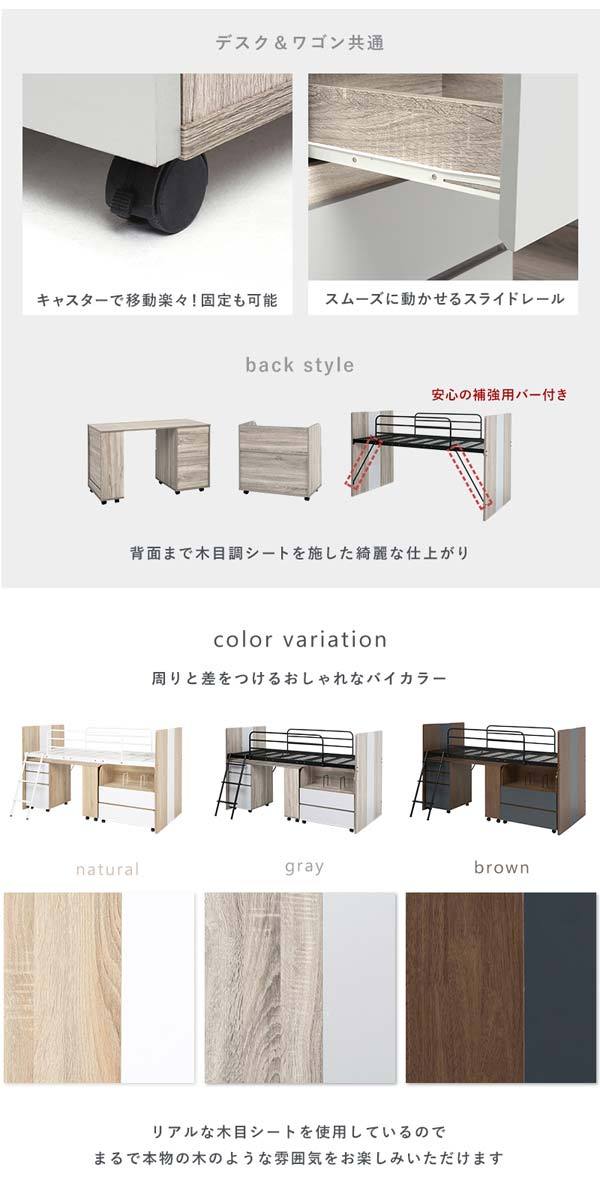 デスク＆ワゴン共通

キャスターで移動楽々！固定も可能

スムーズに動かせるスライドレール

back style

安心の補強用バー付き

背面まで木目調シートを施した綺麗な仕上がり

color variation

周りと差をつけるおしゃれなバイカラー

natural

gray

brown

リアルな木目シートを使用しているので
まるで本物の木のような雰囲気をお楽しみいただけます